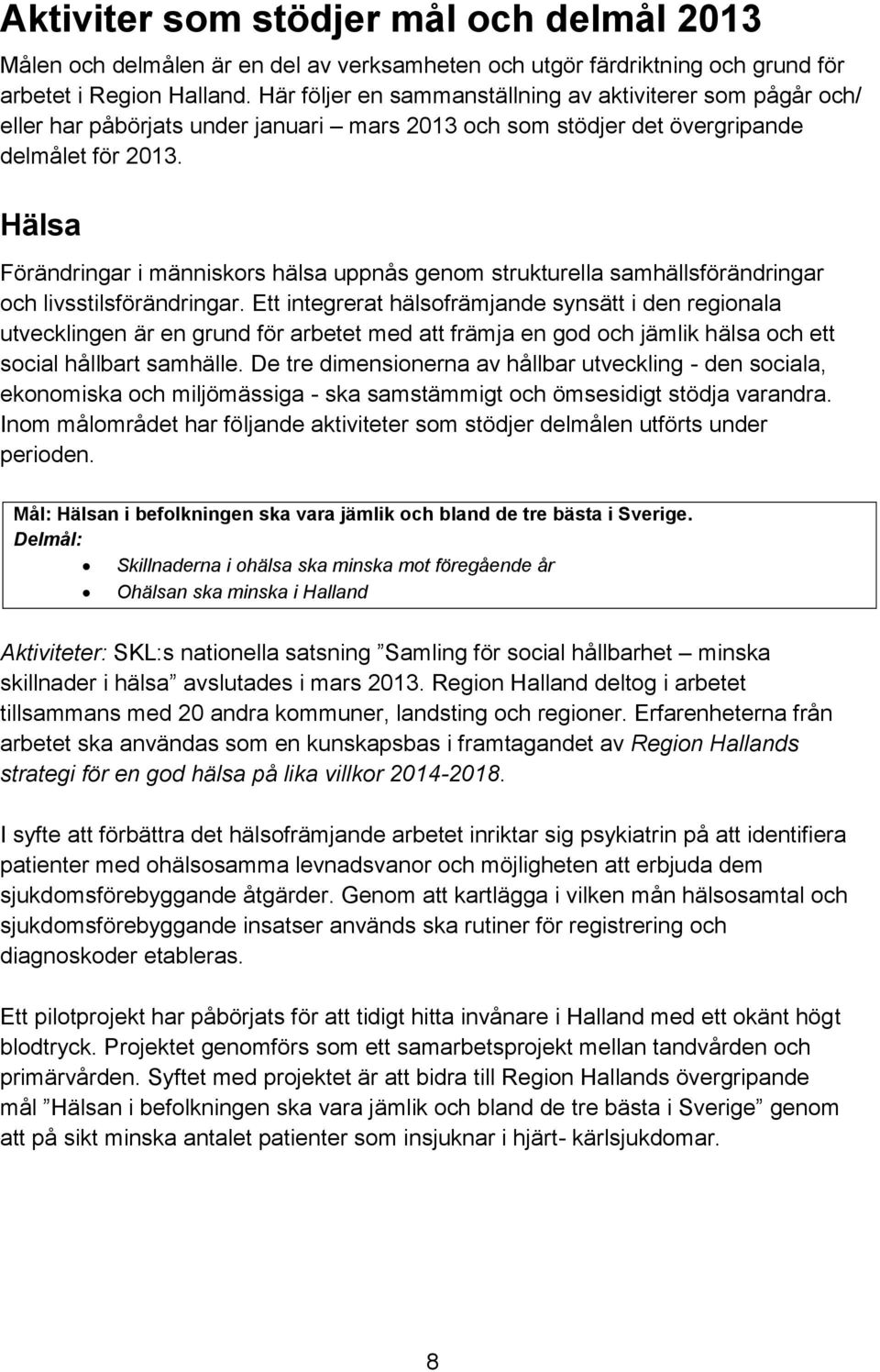 Aktiviter som stödjer mål och delmål 2013

Målen och delmålen är en del av verksamheten och utgör färdriktning och grund för arbetet i Region Halland. Här följer en sammanställning av aktiviterer som pågår och/ eller har påbörjats under januari – mars 2013 och som stödjer det övergripande delmålet för 2013.

Hälsa

Förändringar i människors hälsa uppnås genom strukturella samhällsförändringar och livsstilsförändringar. Ett integrerat hälsofrämjande synsätt i den regionala utvecklingen är en grund för arbetet med att främja en god och jämlik hälsa och ett social hållbart samhälle. De tre dimensionerna av hållbar utveckling - den sociala, ekonomiska och miljömässiga - ska samstämmigt och ömsesidigt stödja varandra. Inom målområdet har följande aktiviteter som stödjer delmålen utförts under perioden.

Mål: Hälsan i befolkningen ska vara jämlik och bland de tre bästa i Sverige.
Delmål:
• Skillnaderna i ohälsa ska minska mot föregående år
• Ohälsan ska minska i Halland

Aktiviteter: SKL:s nationella satsning ”Samling för social hållbarhet – minska skillnader i hälsa” avslutades i mars 2013. Region Halland deltog i arbetet tillsammans med 20 andra kommuner, landsting och regioner. Erfarenheterna från arbetet ska användas som en kunskapsbas i framtagandet av Region Hallands strategi för en god hälsa på lika villkor 2014-2018.

I syfte att förbättra det hälsofrämjande arbetet inriktar sig psykiatrin på att identifiera patienter med ohälsosamma levnadsvanor och möjligheten att erbjuda dem sjukdomsförebyggande åtgärder. Genom att kartlägga i vilken mån hälsosamtal och sjukdomsförebyggande insatser används ska rutiner för registrering och diagnoskoder etableras.

Ett pilotprojekt har påbörjats för att tidigt hitta invånare i Halland med ett okänt högt blodtryck. Projektet genomförs som ett samarbetsprojekt mellan tandvården och primärvården. Syftet med projektet är att bidra till Region Hallands övergripande mål ”Hälsan i befolkningen ska vara jämlik och bland de tre bästa i Sverige” genom att på sikt minska antalet patienter som insjuknar i hjärt- kärlsjukdomar.

8